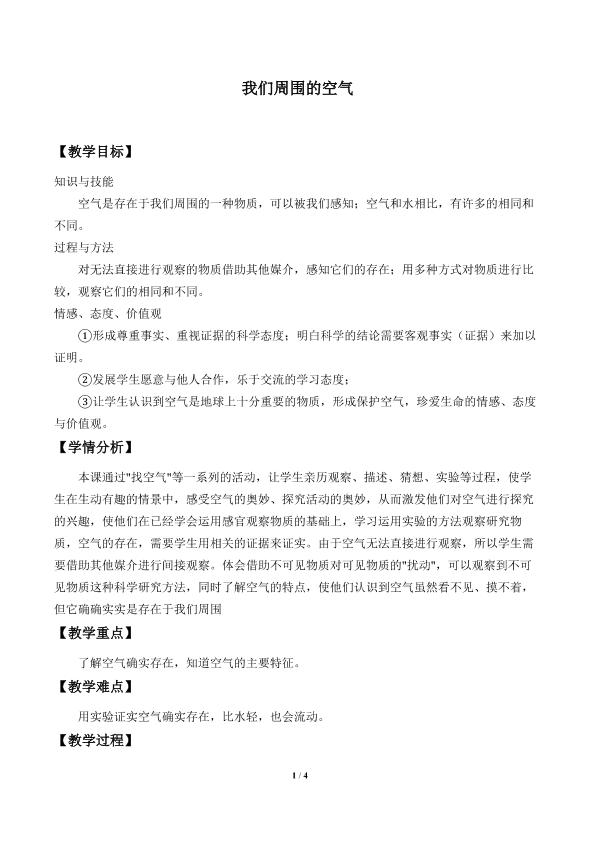 我们周围的空气

【教学目标】

知识与技能

空气是存在于我们周围的一种物质，可以被我们感知；空气和水相比，有许多的相同和不同。

过程与方法

对无法直接进行观察的物质借助其他媒介，感知它们的存在；用多种方式对物质进行比较，观察它们的相同和不同。

情感、态度、价值观

①形成尊重事实、重视证据的科学态度；明白科学的结论需要客观事实（证据）来加以证明。

②发展学生愿意与他人合作，乐于交流的学习态度；

③让学生认识到空气是地球上十分重要的物质，形成保护空气，珍爱生命的情感、态度与价值观。

【学情分析】

本课通过“找空气”等一系列的活动，让学生亲历观察、描述、猜想、实验等过程，使学生在生动有趣的情景中，感受空气的奥妙、探究活动的奥妙，从而激发他们对空气进行探究的兴趣，使他们在已经学会运用感官观察物质的基础上，学习运用实验的方法观察研究物质，空气的存在，需要学生用相关的证据来证实。由于空气无法直接进行观察，所以学生需要借助其他媒介进行间接观察。体会借助不可见物质对可见物质的“扰动”，可以观察到不可见物质这种科学研究方法，同时了解空气的特点，使他们认识到空气虽然看不见、摸不着，但它确确实实是存在于我们周围

【教学重点】

了解空气确实存在，知道空气的主要特征。

【教学难点】

用实验证实空气确实存在，比水轻，也会流动。

【教学过程】

1 / 4